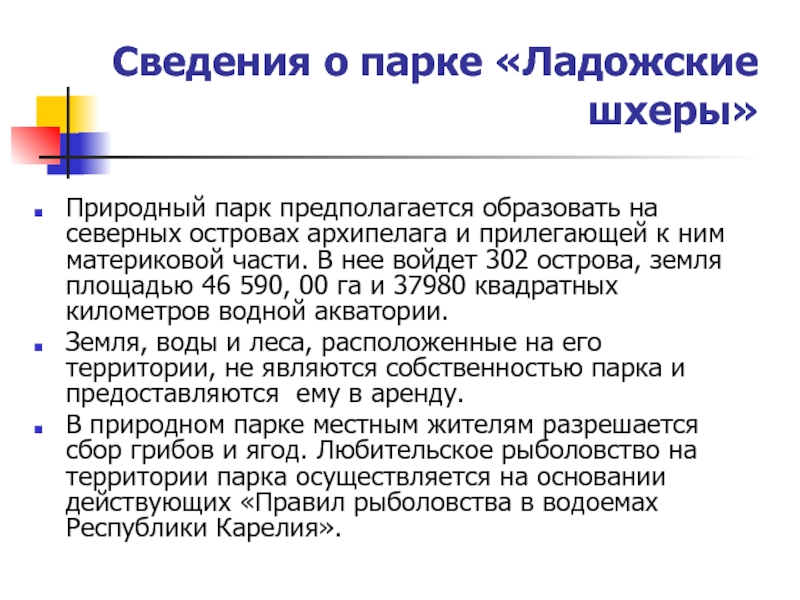 Сведения о парке «Ладожские шхеры»

Природный парк предполагается образовать на северных островах архипелага и прилегающей к ним материковой части. В нее войдет 302 острова, земля площадью 46 590, 00 га и 37980 квадратных километров водной акватории.

Земля, воды и леса, расположенные на его территории, не являются собственностью парка и предоставляются ему в аренду.

В природном парке местным жителям разрешается сбор грибов и ягод. Любительское рыболовство на территории парка осуществляется на основании действующих «Правил рыболовства в водоемах Республики Карелия».